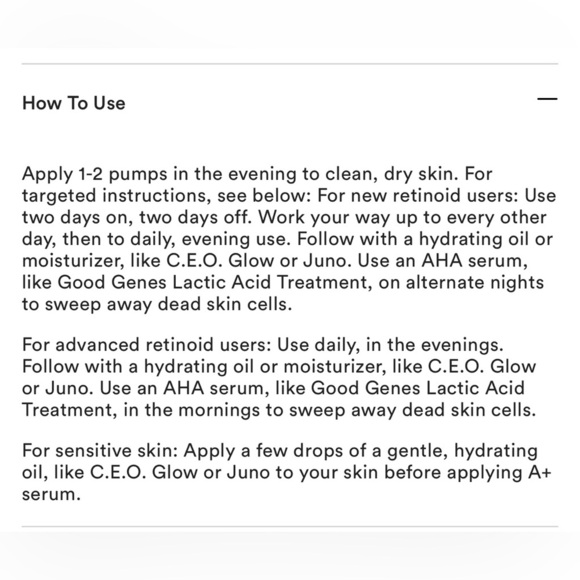 How To Use

—

Apply 1-2 pumps in the evening to clean, dry skin. For targeted instructions, see below: For new retinoid users: Use two days on, two days off. Work your way up to every other day, then to daily, evening use. Follow with a hydrating oil or moisturizer, like C.E.O. Glow or Juno. Use an AHA serum, like Good Genes Lactic Acid Treatment, on alternate nights to sweep away dead skin cells.

For advanced retinoid users: Use daily, in the evenings. Follow with a hydrating oil or moisturizer, like C.E.O. Glow or Juno. Use an AHA serum, like Good Genes Lactic Acid Treatment, in the mornings to sweep away dead skin cells.

For sensitive skin: Apply a few drops of a gentle, hydrating oil, like C.E.O. Glow or Juno to your skin before applying A+ serum.